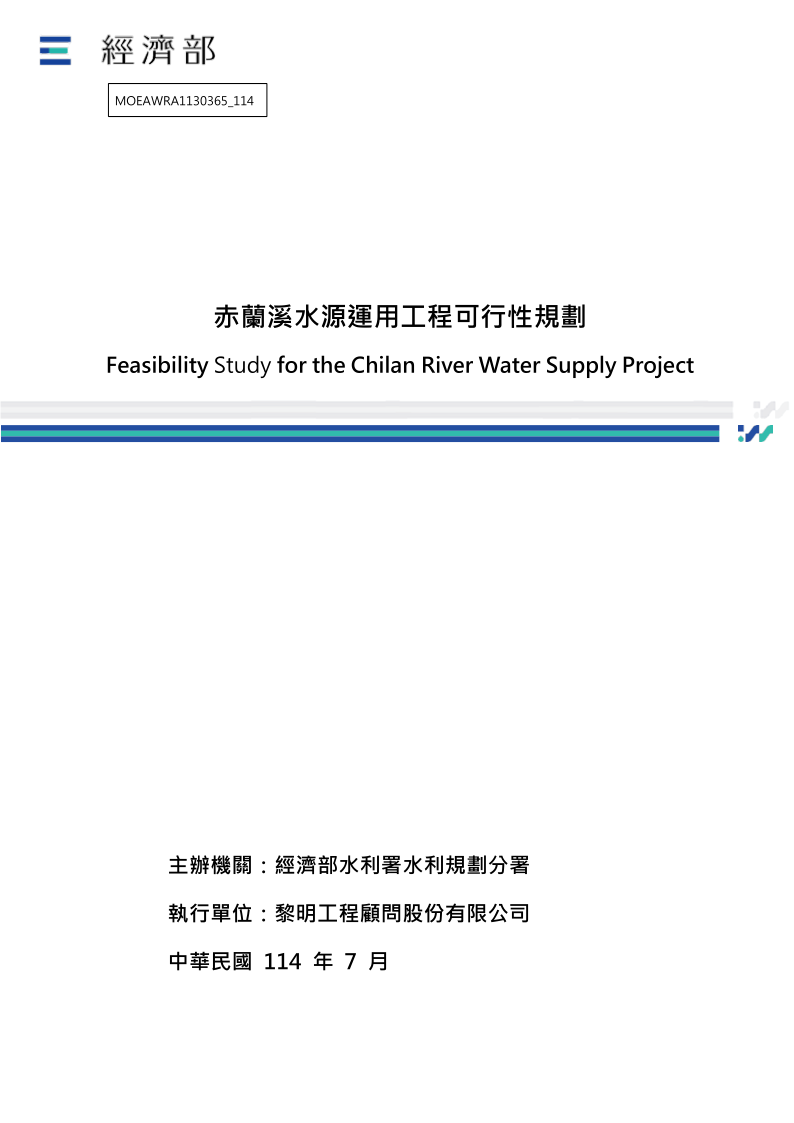 經濟部

MOEAWRA1130365_114

赤蘭溪水源運用工程可行性規劃

Feasibility Study for the Chilan River Water Supply Project

主辦機關：經濟部水利署水利規劃分署

執行單位：黎明工程顧問股份有限公司

中華民國 114 年 7 月